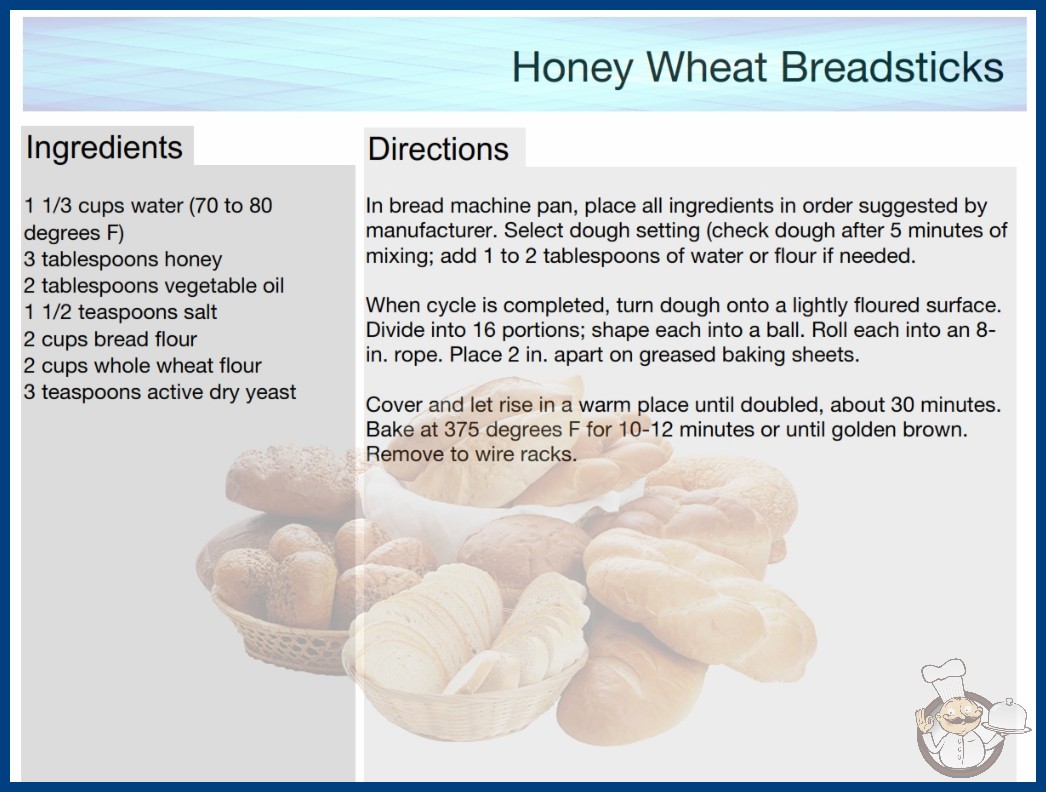 Honey Wheat Breadsticks

Ingredients

1 1/3 cups water (70 to 80 degrees F)
3 tablespoons honey
2 tablespoons vegetable oil
1 1/2 teaspoons salt
2 cups bread flour
2 cups whole wheat flour
3 teaspoons active dry yeast

Directions

In bread machine pan, place all ingredients in order suggested by manufacturer. Select dough setting (check dough after 5 minutes of mixing; add 1 to 2 tablespoons of water or flour if needed.

When cycle is completed, turn dough onto a lightly floured surface. Divide into 16 portions; shape each into a ball. Roll each into an 8-in. rope. Place 2 in. apart on greased baking sheets.

Cover and let rise in a warm place until doubled, about 30 minutes. Bake at 375 degrees F for 10-12 minutes or until golden brown. Remove to wire racks.